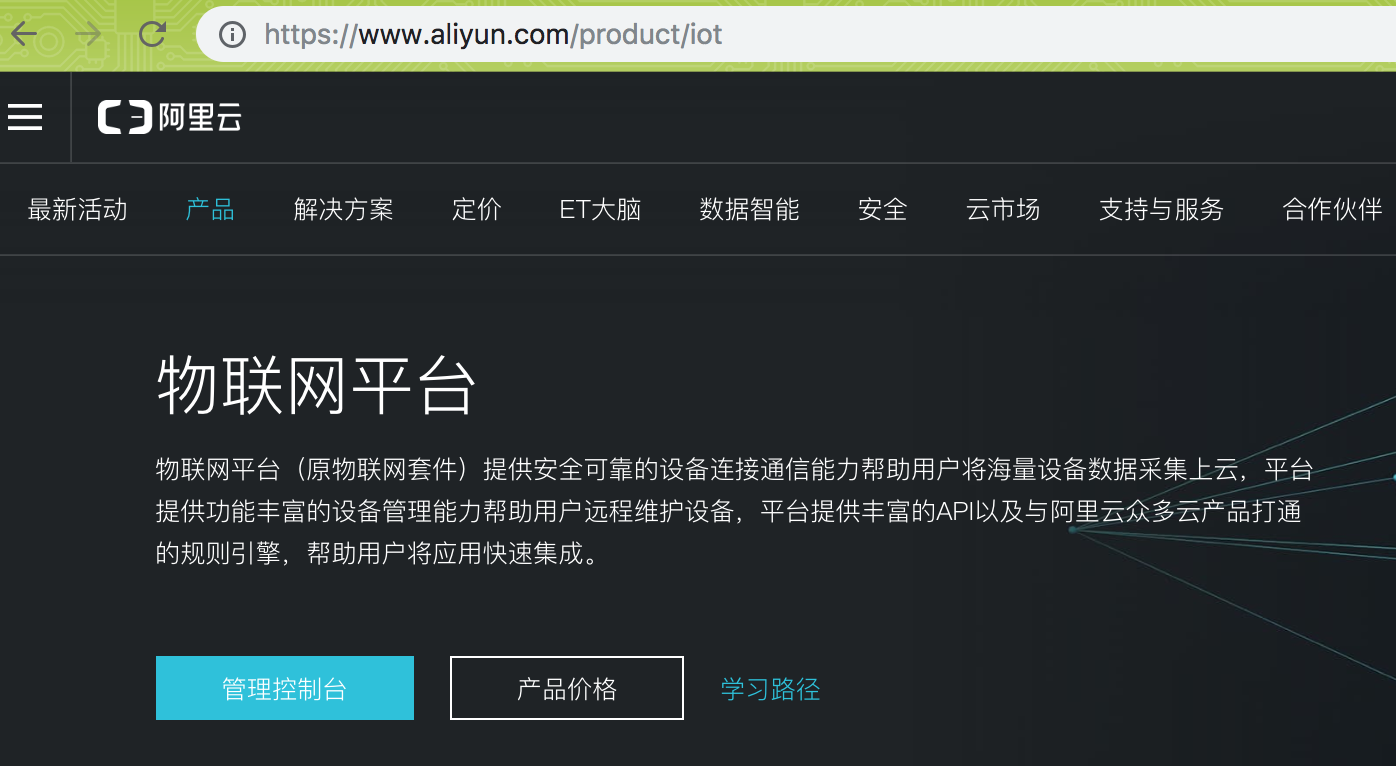 https://www.aliyun.com/product/iot

阿里云

最新活动 产品 解决方案 定价 ET大脑 数据智能 安全 云市场 支持与服务 合作伙伴

物联网平台

物联网平台（原物联网套件）提供安全可靠的设备连接通信能力帮助用户将海量设备数据采集上云，平台提供功能丰富的设备管理能力帮助用户远程维护设备，平台提供丰富的API以及与阿里云众多云产品打通的规则引擎，帮助用户将应用快速集成。

管理控制台 产品价格 学习路径